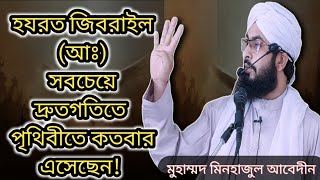 হযরত জিবরাইল (আঃ) সবচেয়ে দ্রুতগতিতে পৃথিবীতে কতবার এসেছেন!

মুহাম্মদ মিনহাজুল আবেদীন